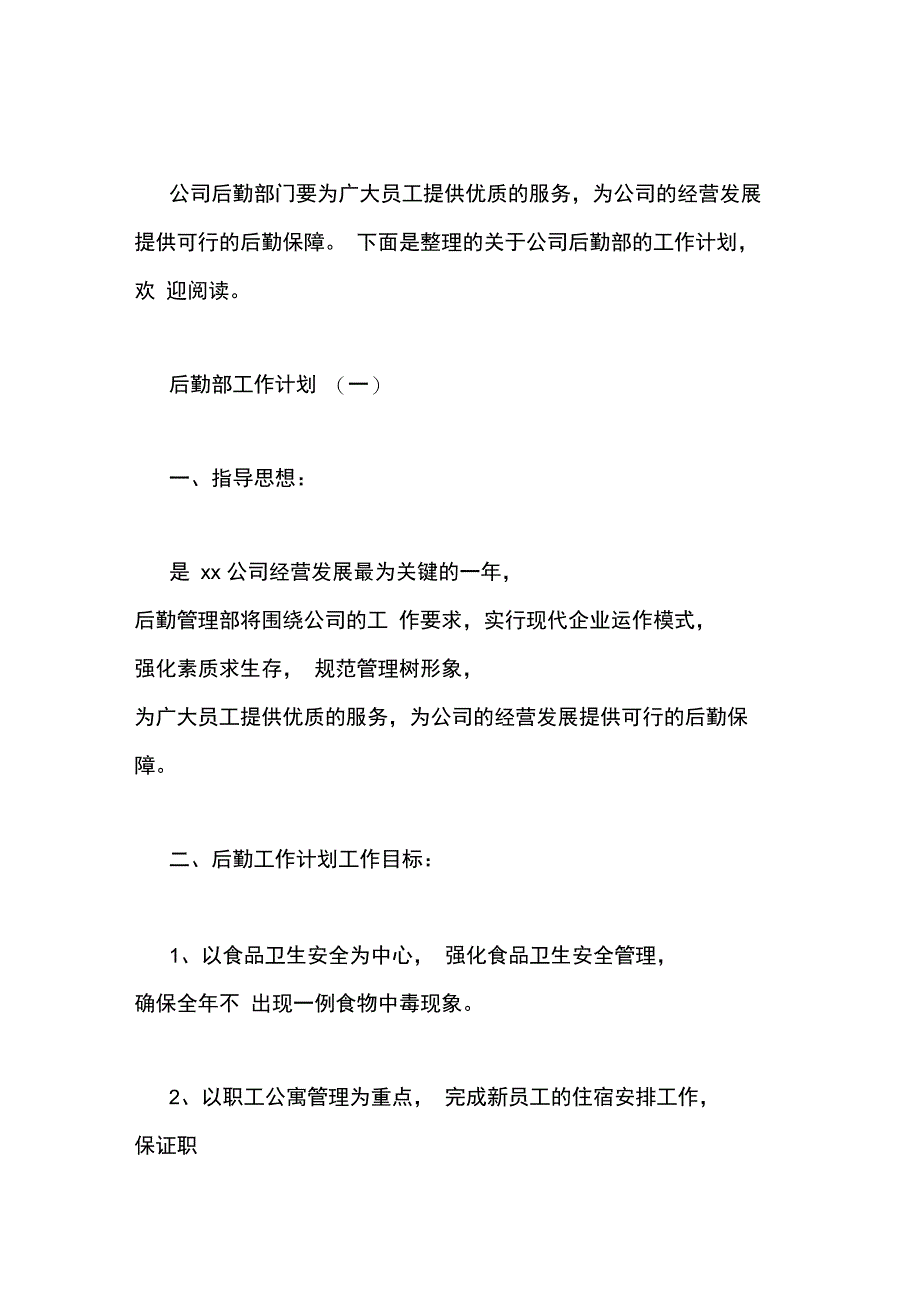 公司后勤部门要为广大员工提供优质的服务，为公司的经营发展提供可行的后勤保障。 下面是整理的关于公司后勤部的工作计划，欢 迎阅读。

后勤部工作计划 （一）

一、指导思想：

是 xx 公司经营发展最为关键的一年，后勤管理部将围绕公司的工 作要求，实行现代企业运作模式，强化素质求生存， 规范管理树形象，为广大员工提供优质的服务，为公司的经营发展提供可行的后勤保障。

二、后勤工作计划工作目标：

1、以食品卫生安全为中心， 强化食品卫生安全管理，确保全年不 出现一例食物中毒现象。

2、以职工公寓管理为重点， 完成新员工的住宿安排工作，保证职